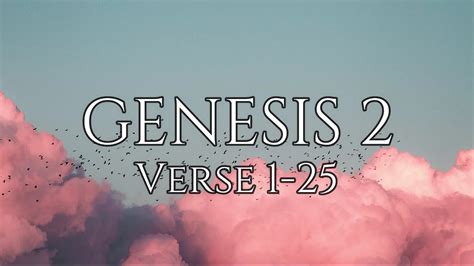 GENESIS 2
VERSE 1-25